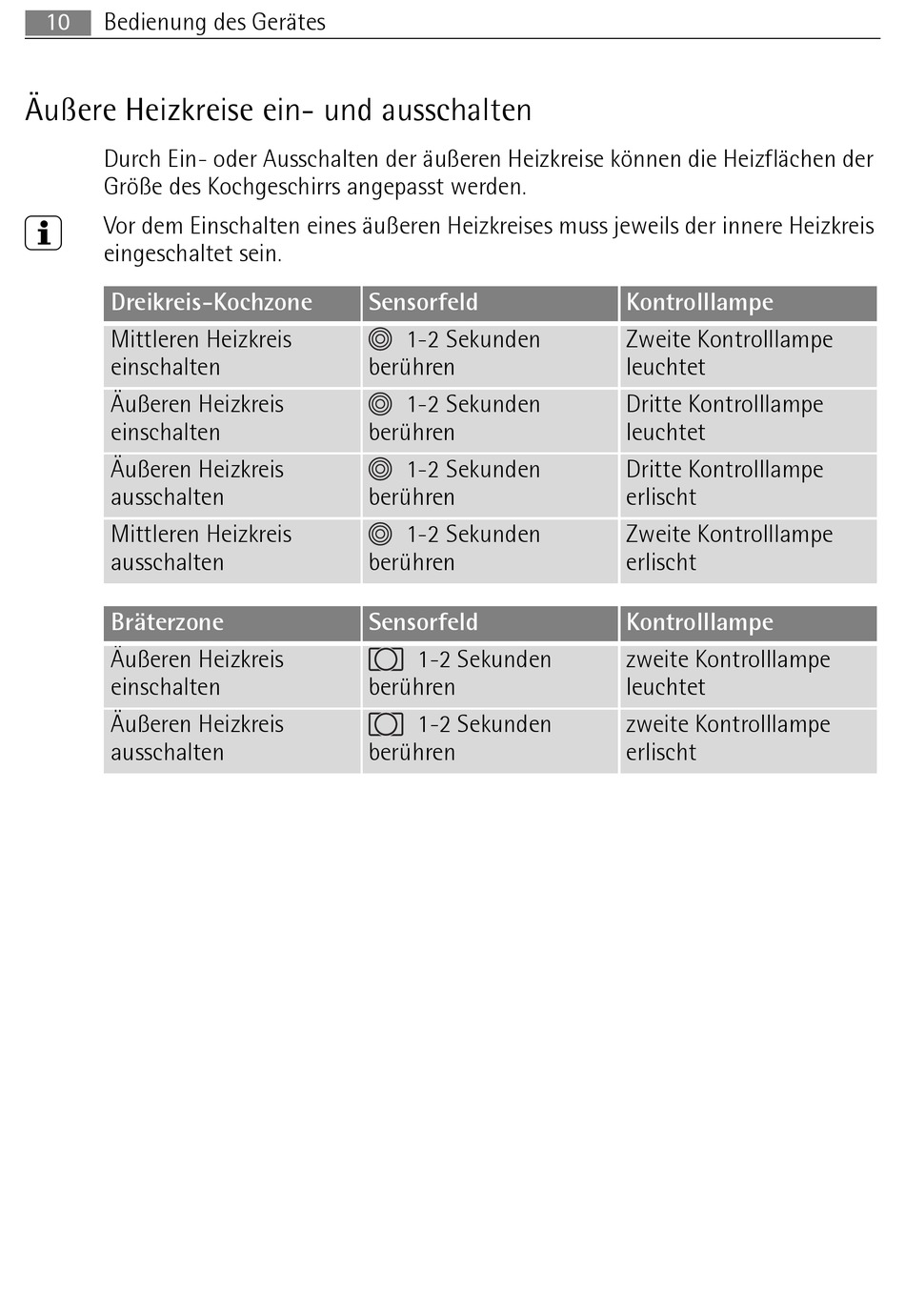 10 Bedienung des Gerätes

Äußere Heizkreise ein- und ausschalten

Durch Ein- oder Ausschalten der äußeren Heizkreise können die Heizflächen der Größe des Kochgeschirrs angepasst werden.

Vor dem Einschalten eines äußeren Heizkreises muss jeweils der innere Heizkreis eingeschaltet sein.

| Dreikreis-Kochzone | Sensorfeld | Kontrolllampe |
|---|---|---|
| Mittleren Heizkreis einschalten | 1-2 Sekunden berühren | Zweite Kontrolllampe leuchtet |
| Äußeren Heizkreis einschalten | 1-2 Sekunden berühren | Dritte Kontrolllampe leuchtet |
| Äußeren Heizkreis ausschalten | 1-2 Sekunden berühren | Dritte Kontrolllampe erlischt |
| Mittleren Heizkreis ausschalten | 1-2 Sekunden berühren | Zweite Kontrolllampe erlischt |

| Bräterzone | Sensorfeld | Kontrolllampe |
|---|---|---|
| Äußeren Heizkreis einschalten | 1-2 Sekunden berühren | zweite Kontrolllampe leuchtet |
| Äußeren Heizkreis ausschalten | 1-2 Sekunden berühren | zweite Kontrolllampe erlischt |